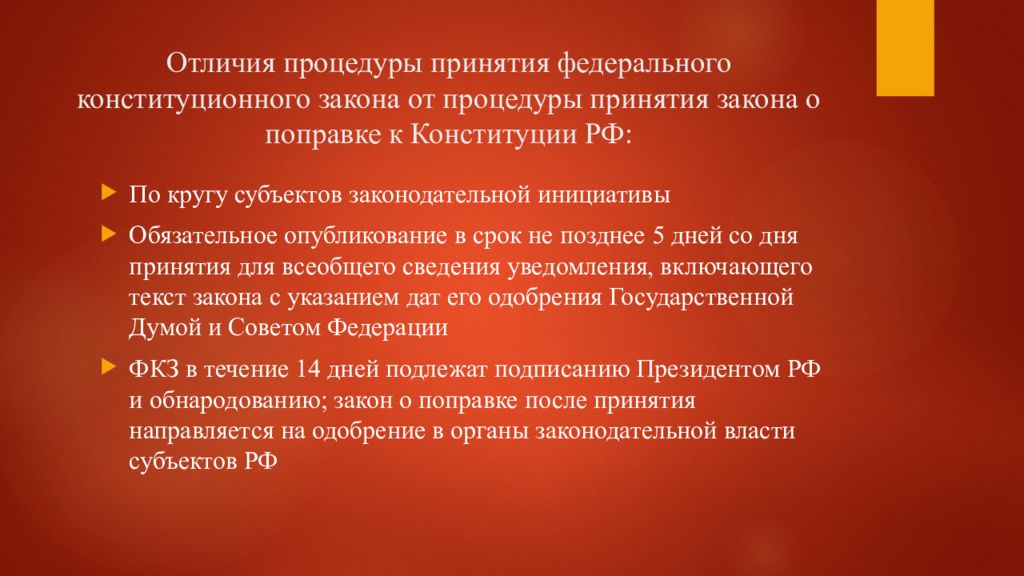 Отличия процедуры принятия федерального конституционного закона от процедуры принятия закона о поправке к Конституции РФ:

По кругу субъектов законодательной инициативы

Обязательное опубликование в срок не позднее 5 дней со дня принятия для всеобщего сведения уведомления, включающего текст закона с указанием дат его одобрения Государственной Думой и Советом Федерации

ФКЗ в течение 14 дней подлежат подписанию Президентом РФ и обнародованию; закон о поправке после принятия направляется на одобрение в органы законодательной власти субъектов РФ